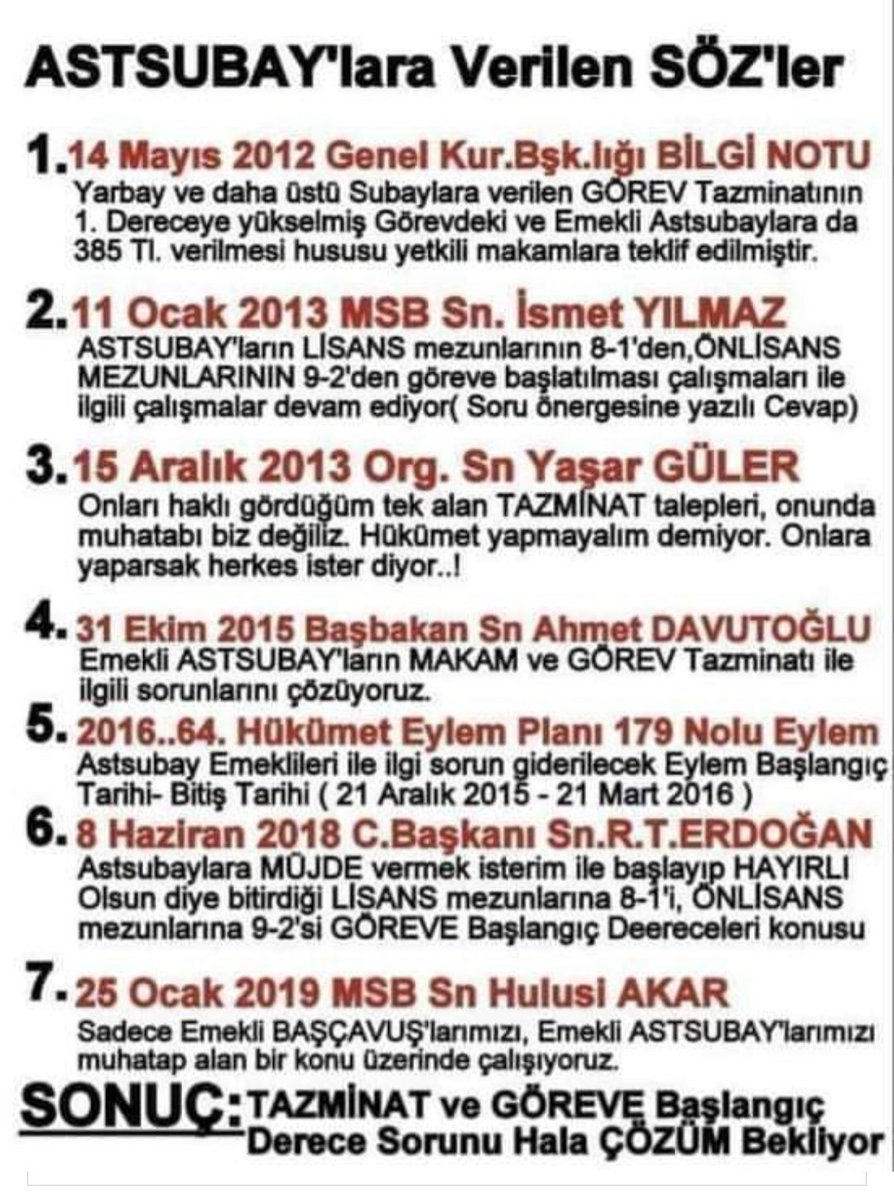 ASTSUBAY'lara Verilen SÖZ'ler

1. 14 Mayıs 2012 Genel Kur.Bşk.lığı BİLGİ NOTU
Yarbay ve daha üstü Subaylara verilen GÖREV Tazminatının 1. Dereceye yükselmiş Görevdeki ve Emekli Astsubaylara da 385 Tl. verilmesi hususu yetkili makamlara teklif edilmiştir.

2. 11 Ocak 2013 MSB Sn. İsmet YILMAZ
ASTSUBAY'ların LİSANS mezunlarının 8-1'den,ÖNLİSANS MEZUNLARININ 9-2'den göreve başlatılması çalışmaları ile ilgili çalışmalar devam ediyor( Soru önergesine yazılı Cevap)

3. 15 Aralık 2013 Org. Sn Yaşar GÜLER
Onları haklı gördüğüm tek alan TAZMİNAT talepleri, onunda muhatabı biz değiliz. Hükümet yapmayalım demiyor. Onlara yaparsak herkes ister diyor..!

4. 31 Ekim 2015 Başbakan Sn Ahmet DAVUTOĞLU
Emekli ASTSUBAY'ların MAKAM ve GÖREV Tazminatı ile ilgili sorunlarını çözüyoruz.

5. 2016..64. Hükümet Eylem Planı 179 Nolu Eylem
Astsubay Emeklileri ile ilgi sorun giderilecek Eylem Başlangıç Tarihi- Bitiş Tarihi ( 21 Aralık 2015 - 21 Mart 2016 )

6. 8 Haziran 2018 C.Başkanı Sn.R.T.ERDOĞAN
Astsubaylara MÜJDE vermek isterim ile başlayıp HAYIRLI Olsun diye bitirdiği LİSANS mezunlarına 8-1'i, ÖNLİSANS mezunlarına 9-2'si GÖREVE Başlangıç Deereceleri konusu

7. 25 Ocak 2019 MSB Sn Hulusi AKAR
Sadece Emekli BAŞÇAVUŞ'larımızı, Emekli ASTSUBAY'larımızı muhatap alan bir konu üzerinde çalışıyoruz.

SONUÇ: TAZMİNAT ve GÖREVE Başlangıç Derece Sorunu Hala ÇÖZÜM Bekliyor